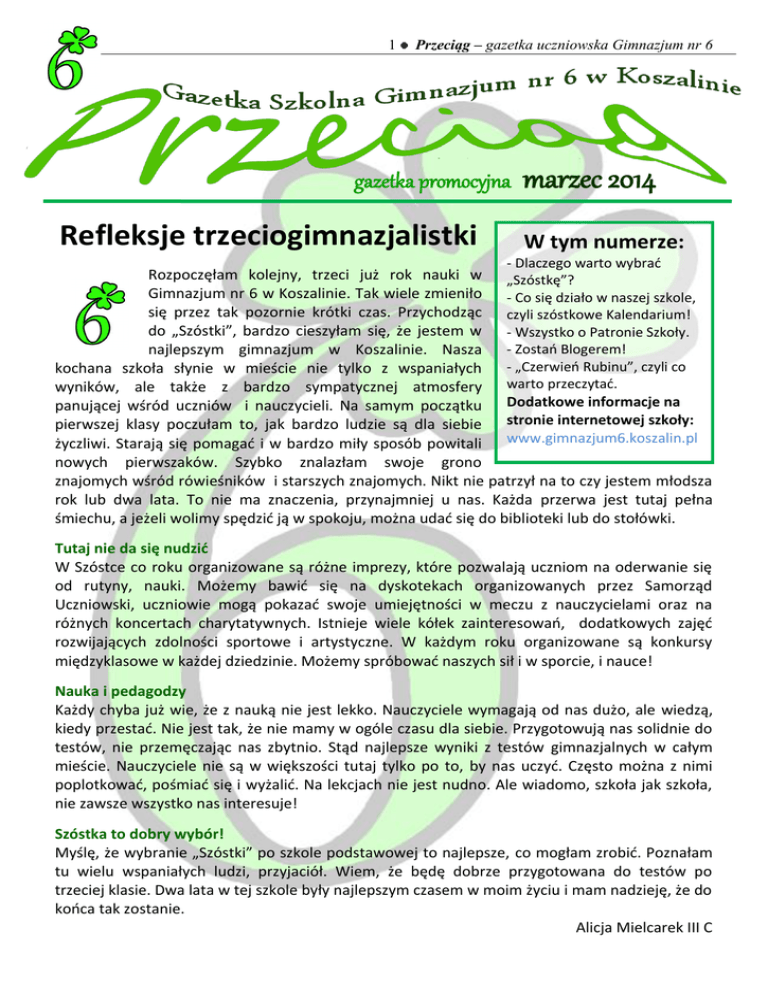 1 ● Przeciąg – gazetka uczniowska Gimnazjum nr 6

6

Gazetka Szkolna Gimnazjum nr 6 w Koszalinie

Przeciąg

gazetka promocyjna marzec 2014

Refleksje trzeciogimnazjalistki

6

Rozpoczęłam kolejny, trzeci już rok nauki w Gimnazjum nr 6 w Koszalinie. Tak wiele zmieniło się przez tak pozornie krótki czas. Przychodząc do „Szóstki", bardzo cieszyłam się, że jestem w najlepszym gimnazjum w Koszalinie. Nasza kochana szkoła słynie w mieście nie tylko z wspaniałych wyników, ale także z bardzo sympatycznej atmosfery panującej wśród uczniów i nauczycieli. Na samym początku pierwszej klasy poczułam to, jak bardzo ludzie są dla siebie życzliwi. Starają się pomagać i w bardzo miły sposób powitali nowych pierwszaków. Szybko znalazłam swoje grono znajomych wśród rówieśników i starszych znajomych. Nikt nie patrzył na to czy jestem młodsza rok lub dwa lata. To nie ma znaczenia, przynajmniej u nas. Każda przerwa jest tutaj pełna śmiechu, a jeżeli wolimy spędzić ją w spokoju, można udać się do biblioteki lub do stołówki.

W tym numerze:
- Dlaczego warto wybrać „Szóstkę"?
- Co się działo w naszej szkole, czyli szóstkowe Kalendarium!
- Wszystko o Patronie Szkoły.
- Zostań Blogerem!
- „Czerwień Rubinu", czyli co warto przeczytać.
Dodatkowe informacje na stronie internetowej szkoły:
www.gimnazjum6.koszalin.pl

Tutaj nie da się nudzić
W Szóstce co roku organizowane są różne imprezy, które pozwalają uczniom na oderwanie się od rutyny, nauki. Możemy bawić się na dyskotekach organizowanych przez Samorząd Uczniowski, uczniowie mogą pokazać swoje umiejętności w meczu z nauczycielami oraz na różnych koncertach charytatywnych. Istnieje wiele kółek zainteresowań, dodatkowych zajęć rozwijających zdolności sportowe i artystyczne. W każdym roku organizowane są konkursy międzyklasowe w każdej dziedzinie. Możemy spróbować naszych sił i w sporcie, i nauce!

Nauka i pedagodzy
Każdy chyba już wie, że z nauką nie jest lekko. Nauczyciele wymagają od nas dużo, ale wiedzą, kiedy przestać. Nie jest tak, że nie mamy w ogóle czasu dla siebie. Przygotowują nas solidnie do testów, nie przemęczając nas zbytnio. Stąd najlepsze wyniki z testów gimnazjalnych w całym mieście. Nauczyciele nie są w większości tutaj tylko po to, by nas uczyć. Często można z nimi poplotkować, pośmiać się i wyżalić. Na lekcjach nie jest nudno. Ale wiadomo, szkoła jak szkoła, nie zawsze wszystko nas interesuje!

Szóstka to dobry wybór!
Myślę, że wybranie „Szóstki" po szkole podstawowej to najlepsze, co mogłam zrobić. Poznałam tu wielu wspaniałych ludzi, przyjaciół. Wiem, że będę dobrze przygotowana do testów po trzeciej klasie. Dwa lata w tej szkole były najlepszym czasem w moim życiu i mam nadzieję, że do końca tak zostanie.

Alicja Mielcarek III C